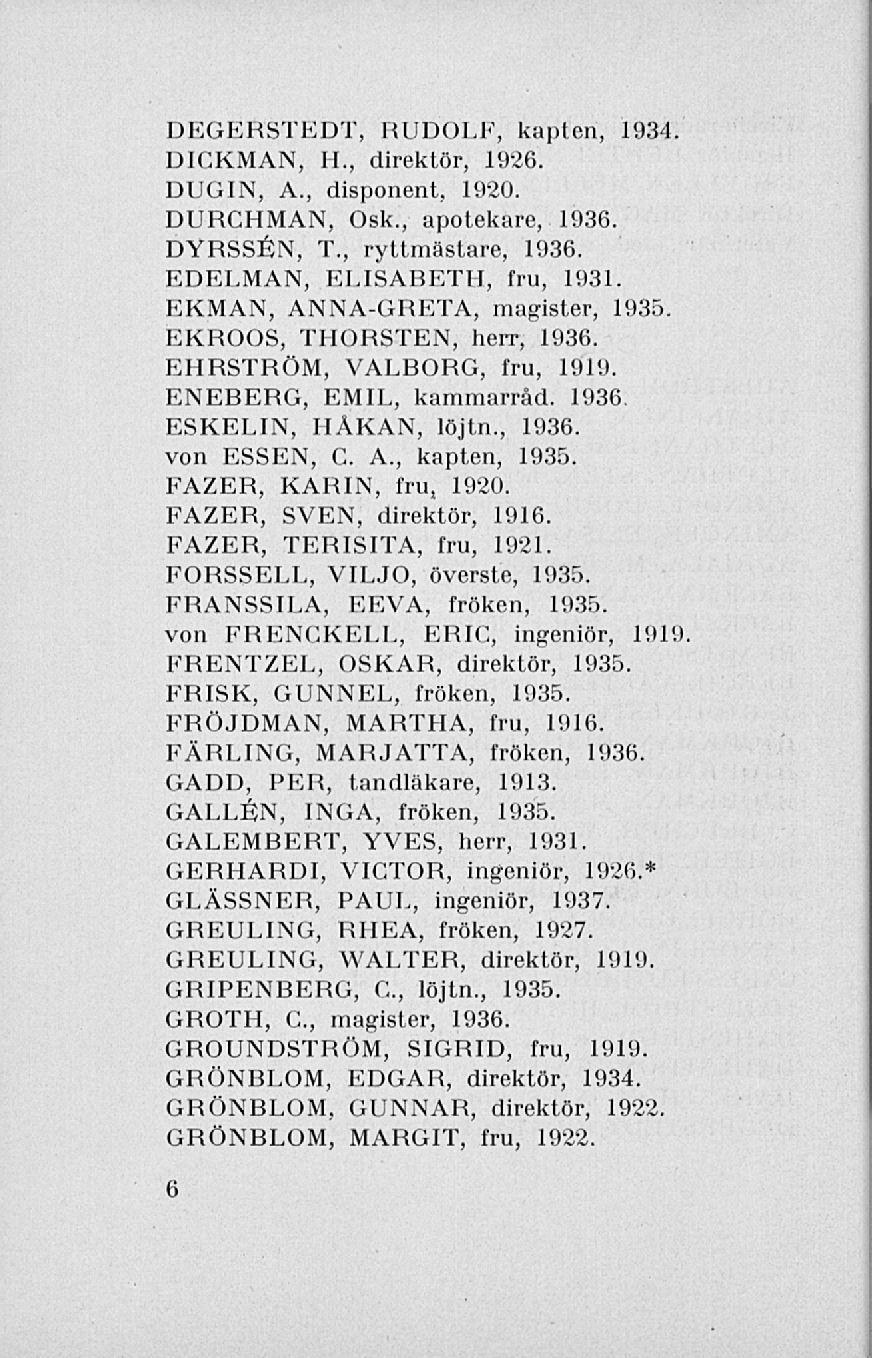 DEGERSTEDT, RUDOLF, kapten, 1934.
DICKMAN, H., direktör, 1926.
DUGIN, A., disponent, 1920.
DURCHMAN, Osk., apotekare, 1936.
DYRSSÉN, T., ryttmästare, 1936.
EDELMAN, ELISABETH, fru, 1931.
EKMAN, ANNA-GRETA, magister, 1935.
EKROOS, THORSTEN, herr, 1936.
EHRSTRÖM, VALBORG, fru, 1919.
ENEBERG, EMIL, kammarråd. 1936.
ESKELIN, HÅKAN, löjtn., 1936.
von ESSEN, C. A., kapten, 1935.
FAZER, KARIN, fru, 1920.
FAZER, SVEN, direktör, 1916.
FAZER, TERISITA, fru, 1921.
FORSSELL, VILJO, överste, 1935.
FRANSSILA, EEVA, fröken, 1935.
von FRENCKELL, ERIC, ingeniör, 1919.
FRENTZEL, OSKAR, direktör, 1935.
FRISK, GUNNEL, fröken, 1935.
FRÖJDMAN, MARTHA, fru, 1916.
FÄRLING, MARJATTA, fröken, 1936.
GADD, PER, tandläkare, 1913.
GALLÉN, INGA, fröken, 1935.
GALEMBERT, YVES, herr, 1931.
GERHARDI, VICTOR, ingeniör, 1926.*
GLÄSSNER, PAUL, ingeniör, 1937.
GREULING, RHEA, fröken, 1927.
GREULING, WALTER, direktör, 1919.
GRIPENBERG, C., löjtn., 1935.
GROTH, C., magister, 1936.
GROUNDSTRÖM, SIGRID, fru, 1919.
GRÖNBLOM, EDGAR, direktör, 1934.
GRÖNBLOM, GUNNAR, direktör, 1922.
GRÖNBLOM, MARGIT, fru, 1922.

6